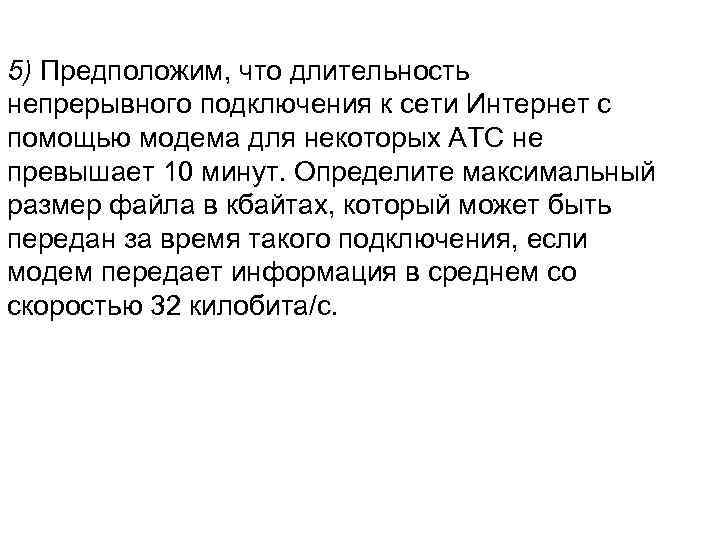 5) Предположим, что длительность непрерывного подключения к сети Интернет с помощью модема для некоторых АТС не превышает 10 минут. Определите максимальный размер файла в кбайтах, который может быть передан за время такого подключения, если модем передает информация в среднем со скоростью 32 килобита/с.